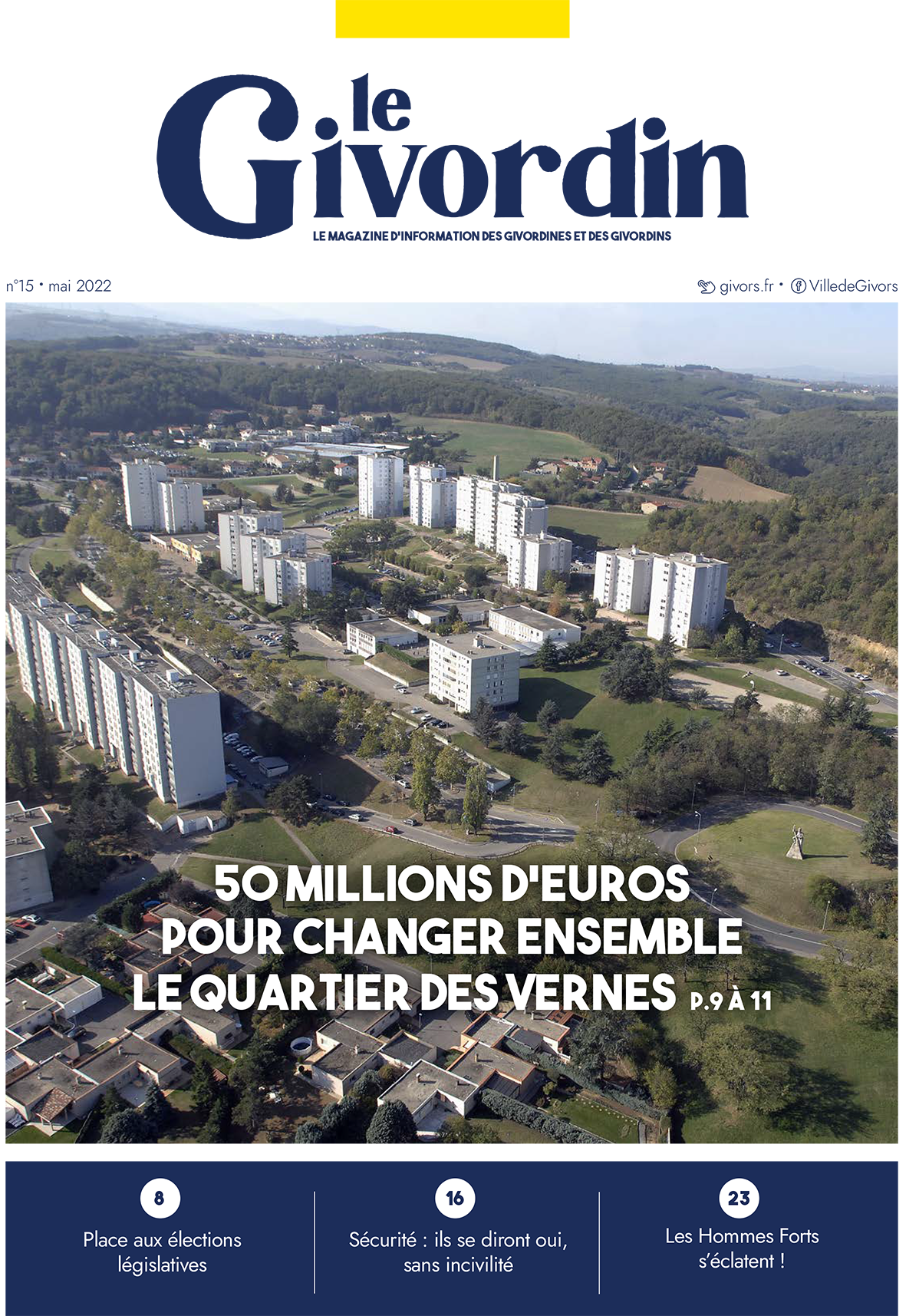 le Givordin

LE MAGAZINE D'INFORMATION DES GIVORDINES ET DES GIVORDINS

n°15 • mai 2022

givors.fr • VilledeGivors

50 MILLIONS D'EUROS POUR CHANGER ENSEMBLE LE QUARTIER DES VERNES P.9 À 11

8
Place aux élections législatives

16
Sécurité : ils se diront oui, sans incivilité

23
Les Hommes Forts s'éclatent !